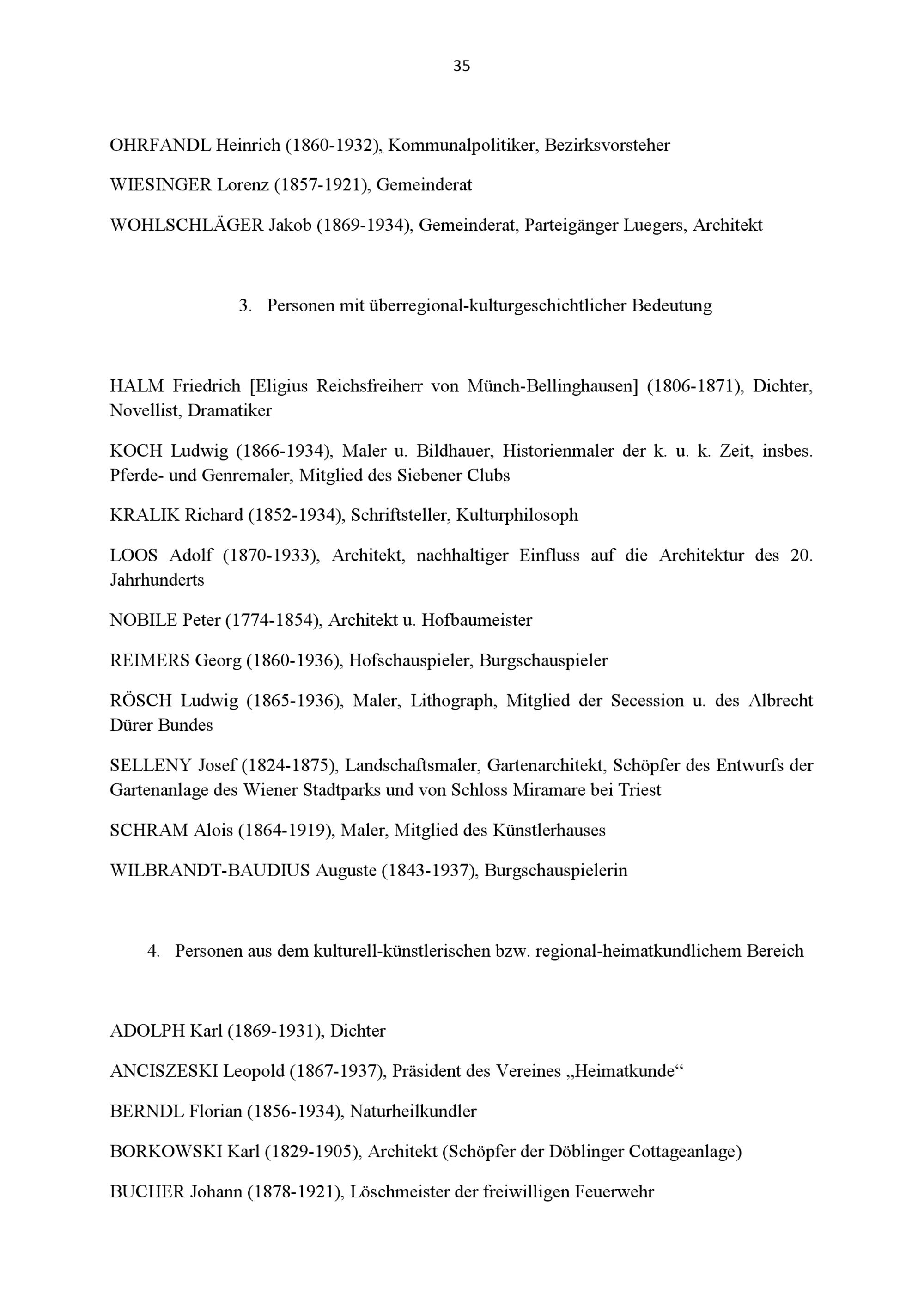 35

OHRFANDL Heinrich (1860-1932), Kommunalpolitiker, Bezirksvorsteher

WIESINGER Lorenz (1857-1921), Gemeinderat

WOHLSCHLÄGER Jakob (1869-1934), Gemeinderat, Parteigänger Luegers, Architekt

3. Personen mit überregional-kulturgeschichtlicher Bedeutung

HALM Friedrich [Eligius Reichsfreiherr von Münch-Bellinghausen] (1806-1871), Dichter, Novellist, Dramatiker

KOCH Ludwig (1866-1934), Maler u. Bildhauer, Historienmaler der k. u. k. Zeit, insbes. Pferde- und Genremaler, Mitglied des Siebener Clubs

KRALIK Richard (1852-1934), Schriftsteller, Kulturphilosoph

LOOS Adolf (1870-1933), Architekt, nachhaltiger Einfluss auf die Architektur des 20. Jahrhunderts

NOBILE Peter (1774-1854), Architekt u. Hofbaumeister

REIMERS Georg (1860-1936), Hofschauspieler, Burgschauspieler

RÖSCH Ludwig (1865-1936), Maler, Lithograph, Mitglied der Secession u. des Albrecht Dürer Bundes

SELLENY Josef (1824-1875), Landschaftsmaler, Gartenarchitekt, Schöpfer des Entwurfs der Gartenanlage des Wiener Stadtparks und von Schloss Miramare bei Triest

SCHRAM Alois (1864-1919), Maler, Mitglied des Künstlerhauses

WILBRANDT-BAUDIUS Auguste (1843-1937), Burgschauspielerin

4. Personen aus dem kulturell-künstlerischen bzw. regional-heimatkundlichem Bereich

ADOLPH Karl (1869-1931), Dichter

ANCISZESKI Leopold (1867-1937), Präsident des Vereines „Heimatkunde“

BERNDL Florian (1856-1934), Naturheilkundler

BORKOWSKI Karl (1829-1905), Architekt (Schöpfer der Döblinger Cottageanlage)

BUCHER Johann (1878-1921), Löschmeister der freiwilligen Feuerwehr